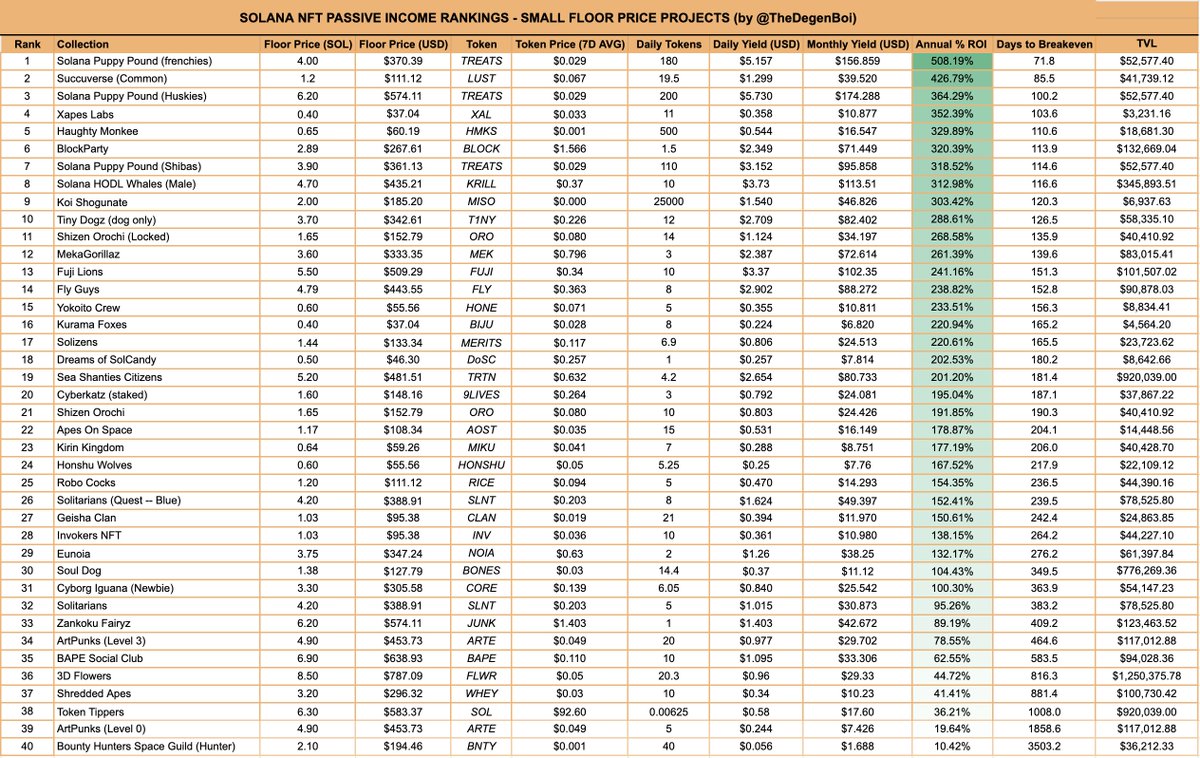 SOLANA NFT PASSIVE INCOME RANKINGS - SMALL FLOOR PRICE PROJECTS (by @TheDegenBoi)

| Rank | Collection | Floor Price (SOL) | Floor Price (USD) | Token | Token Price (7D AVG) | Daily Tokens | Daily Yield (USD) | Monthly Yield (USD) | Annual % ROI | Days to Breakeven | TVL |
|---|---|---|---|---|---|---|---|---|---|---|---|
| 1 | Solana Puppy Pound (frenchies) | 4.00 | $370.39 | TREATS | $0.029 | 180 | $5.157 | $156.859 | 508.19% | 71.8 | $52,577.40 |
| 2 | Succuverse (Common) | 1.2 | $111.12 | LUST | $0.067 | 19.5 | $1.299 | $39.520 | 426.79% | 85.5 | $41,739.12 |
| 3 | Solana Puppy Pound (Huskies) | 6.20 | $574.11 | TREATS | $0.029 | 200 | $5.730 | $174.288 | 364.29% | 100.2 | $52,577.40 |
| 4 | Xapes Labs | 0.40 | $37.04 | XAL | $0.033 | 11 | $0.358 | $10.877 | 352.39% | 103.6 | $3,231.16 |
| 5 | Haughty Monkee | 0.65 | $60.19 | HMKS | $0.001 | 500 | $0.544 | $16.547 | 329.89% | 110.6 | $18,681.30 |
| 6 | BlockParty | 2.89 | $267.61 | BLOCK | $1.566 | 1.5 | $2.349 | $71.449 | 320.39% | 113.9 | $132,669.04 |
| 7 | Solana Puppy Pound (Shibas) | 3.90 | $361.13 | TREATS | $0.029 | 110 | $3.152 | $95.858 | 318.52% | 114.6 | $52,577.40 |
| 8 | Solana HODL Whales (Male) | 4.70 | $435.21 | KRILL | $0.37 | 10 | $3.73 | $113.51 | 312.98% | 116.6 | $345,893.51 |
| 9 | Koi Shogunate | 2.00 | $185.20 | MISO | $0.000 | 25000 | $1.540 | $46.826 | 303.42% | 120.3 | $6,937.63 |
| 10 | Tiny Dogz (dog only) | 3.70 | $342.61 | T1NY | $0.226 | 12 | $2.709 | $82.402 | 288.61% | 126.5 | $58,335.10 |
| 11 | Shizen Orochi (Locked) | 1.65 | $152.79 | ORO | $0.080 | 14 | $1.124 | $34.197 | 268.58% | 135.9 | $40,410.92 |
| 12 | MekaGorillaz | 3.60 | $333.35 | MEK | $0.796 | 3 | $2.387 | $72.614 | 261.39% | 139.6 | $83,015.41 |
| 13 | Fuji Lions | 5.50 | $509.29 | FUJI | $0.34 | 10 | $3.37 | $102.35 | 241.16% | 151.3 | $101,507.02 |
| 14 | Fly Guys | 4.79 | $443.55 | FLY | $0.363 | 8 | $2.902 | $88.272 | 238.82% | 152.8 | $90,878.03 |
| 15 | Yokoito Crew | 0.60 | $55.56 | HONE | $0.071 | 5 | $0.355 | $10.811 | 233.51% | 156.3 | $8,834.41 |
| 16 | Kurama Foxes | 0.40 | $37.04 | BIJU | $0.028 | 8 | $0.224 | $6.820 | 220.94% | 165.2 | $4,564.20 |
| 17 | Solizens | 1.44 | $133.34 | MERITS | $0.117 | 6.9 | $0.806 | $24.513 | 220.61% | 165.5 | $23,723.62 |
| 18 | Dreams of SolCandy | 0.50 | $46.30 | DoSC | $0.257 | 1 | $0.257 | $7.814 | 202.53% | 180.2 | $8,642.66 |
| 19 | Sea Shanties Citizens | 5.20 | $481.51 | TRTN | $0.632 | 4.2 | $2.654 | $80.733 | 201.20% | 181.4 | $920,039.00 |
| 20 | Cyberkatz (staked) | 1.60 | $148.16 | 9LIVES | $0.264 | 3 | $0.792 | $24.081 | 195.04% | 187.1 | $37,867.22 |
| 21 | Shizen Orochi | 1.65 | $152.79 | ORO | $0.080 | 10 | $0.803 | $24.426 | 191.85% | 190.3 | $40,410.92 |
| 22 | Apes On Space | 1.17 | $108.34 | AOST | $0.035 | 15 | $0.531 | $16.149 | 178.87% | 204.1 | $14,448.56 |
| 23 | Kirin Kingdom | 0.64 | $59.26 | MIKU | $0.041 | 7 | $0.288 | $8.751 | 177.19% | 206.0 | $40,428.70 |
| 24 | Honshu Wolves | 0.60 | $55.56 | HONSHU | $0.05 | 5.25 | $0.25 | $7.76 | 167.52% | 217.9 | $22,109.12 |
| 25 | Robo Cocks | 1.20 | $111.12 | RICE | $0.094 | 5 | $0.470 | $14.293 | 154.35% | 236.5 | $44,390.16 |
| 26 | Solitarians (Quest -- Blue) | 4.20 | $388.91 | SLNT | $0.203 | 8 | $1.624 | $49.397 | 152.41% | 239.5 | $78,525.80 |
| 27 | Geisha Clan | 1.03 | $95.38 | CLAN | $0.019 | 21 | $0.394 | $11.970 | 150.61% | 242.4 | $24,863.85 |
| 28 | Invokers NFT | 1.03 | $95.38 | INV | $0.036 | 10 | $0.361 | $10.980 | 138.15% | 264.2 | $44,227.10 |
| 29 | Eunoia | 3.75 | $347.24 | NOIA | $0.63 | 2 | $1.26 | $38.25 | 132.17% | 276.2 | $61,397.84 |
| 30 | Soul Dog | 1.38 | $127.79 | BONES | $0.03 | 14.4 | $0.37 | $11.12 | 104.43% | 349.5 | $776,269.36 |
| 31 | Cyborg Iguana (Newbie) | 3.30 | $305.58 | CORE | $0.139 | 6.05 | $0.840 | $25.542 | 100.30% | 363.9 | $54,147.23 |
| 32 | Solitarians | 4.20 | $388.91 | SLNT | $0.203 | 5 | $1.015 | $30.873 | 95.26% | 383.2 | $78,525.80 |
| 33 | Zankoku Fairyz | 6.20 | $574.11 | JUNK | $1.403 | 1 | $1.403 | $42.672 | 89.19% | 409.2 | $123,463.52 |
| 34 | ArtPunks (Level 3) | 4.90 | $453.73 | ARTE | $0.049 | 20 | $0.977 | $29.702 | 78.55% | 464.6 | $117,012.88 |
| 35 | BAPE Social Club | 6.90 | $638.93 | BAPE | $0.110 | 10 | $1.095 | $33.306 | 62.55% | 583.5 | $94,028.36 |
| 36 | 3D Flowers | 8.50 | $787.09 | FLWR | $0.05 | 20.3 | $0.96 | $29.33 | 44.72% | 816.3 | $1,250,375.78 |
| 37 | Shredded Apes | 3.20 | $296.32 | WHEY | $0.03 | 10 | $0.34 | $10.23 | 41.41% | 881.4 | $100,730.42 |
| 38 | Token Tippers | 6.30 | $583.37 | SOL | $92.60 | 0.00625 | $0.58 | $17.60 | 36.21% | 1008.0 | $920,039.00 |
| 39 | ArtPunks (Level 0) | 4.90 | $453.73 | ARTE | $0.049 | 5 | $0.244 | $7.426 | 19.64% | 1858.6 | $117,012.88 |
| 40 | Bounty Hunters Space Guild (Hunter) | 2.10 | $194.46 | BNTY | $0.001 | 40 | $0.056 | $1.688 | 10.42% | 3503.2 | $36,212.33 |